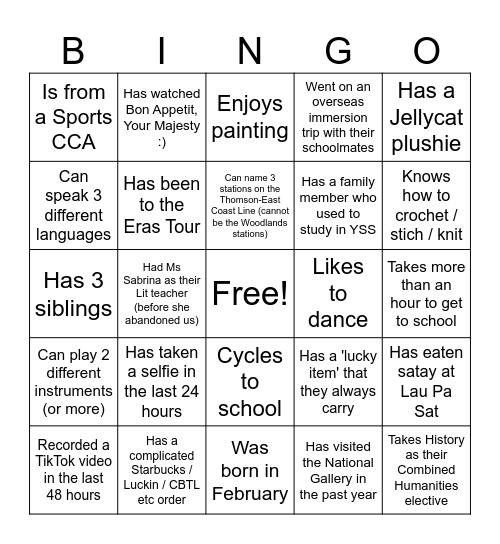 | B | I | N | G | O |
|---|---|---|---|---|
| Is from a Sports CCA | Has watched Bon Appetit, Your Majesty :) | Enjoys painting | Went on an overseas immersion trip with their schoolmates | Has a Jellycat plushie |
| Can speak 3 different languages | Has been to the Eras Tour | Can name 3 stations on the Thomson-East Coast Line (cannot be the Woodlands stations) | Has a family member who used to study in YSS | Knows how to crochet / stich / knit |
| Has 3 siblings | Had Ms Sabrina as their Lit teacher (before she abandoned us) | Free! | Likes to dance | Takes more than an hour to get to school |
| Can play 2 different instruments (or more) | Has taken a selfie in the last 24 hours | Cycles to school | Has a 'lucky item' that they always carry | Has eaten satay at Lau Pa Sat |
| Recorded a TikTok video in the last 48 hours | Has a complicated Starbucks / Luckin / CBTL etc order | Was born in February | Has visited the National Gallery in the past year | Takes History as their Combined Humanities elective |